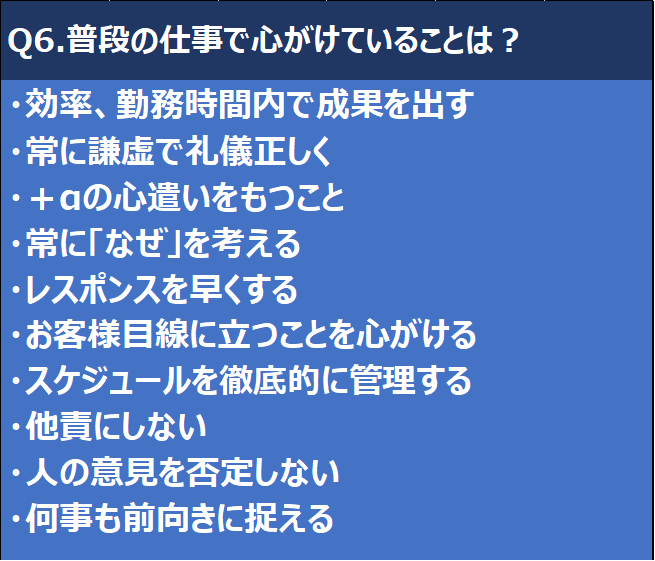 Q6.普段の仕事で心がけていることは？

・効率、勤務時間内で成果を出す
・常に謙虚で礼儀正しく
・＋αの心遣いをもつこと
・常に「なぜ」を考える
・レスポンスを早くする
・お客様目線に立つことを心がける
・スケジュールを徹底的に管理する
・他責にしない
・人の意見を否定しない
・何事も前向きに捉える